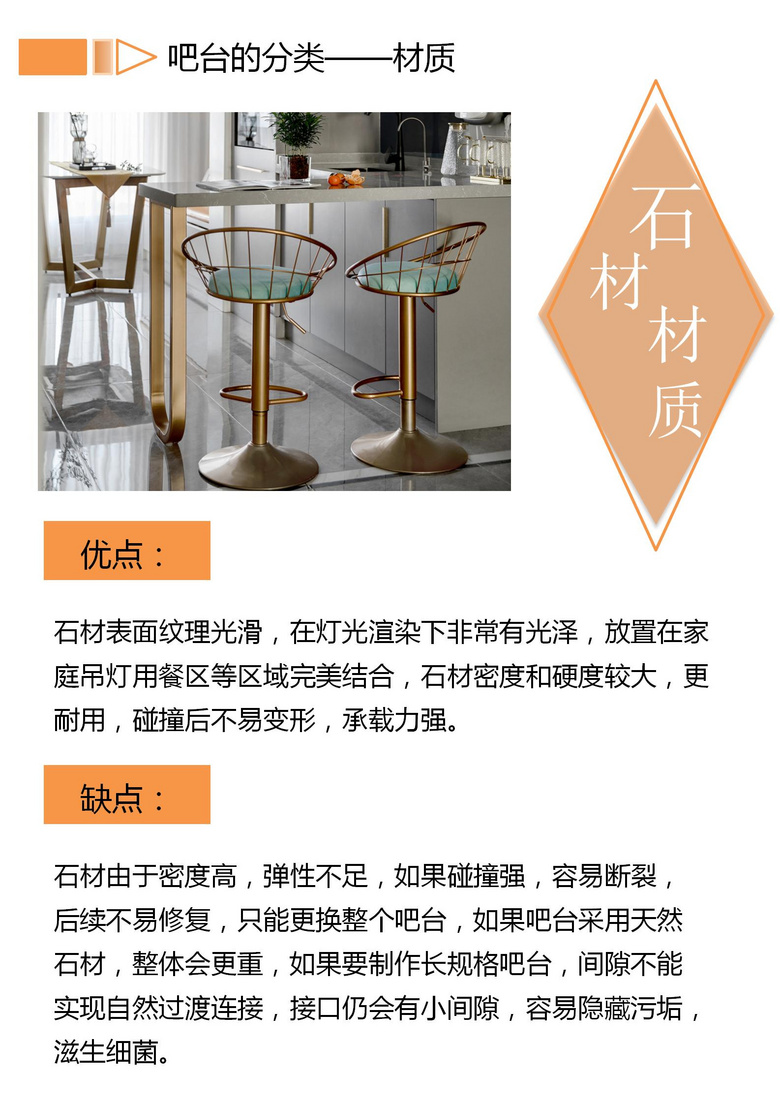 吧台的分类——材质

石材材质

优点：

石材表面纹理光滑，在灯光渲染下非常有光泽，放置在家庭吊灯用餐区等区域完美结合，石材密度和硬度较大，更耐用，碰撞后不易变形，承载力强。

缺点：

石材由于密度高，弹性不足，如果碰撞强，容易断裂，后续不易修复，只能更换整个吧台，如果吧台采用天然石材，整体会更重，如果要制作长规格吧台，间隙不能实现自然过渡连接，接口仍会有小间隙，容易隐藏污垢，滋生细菌。